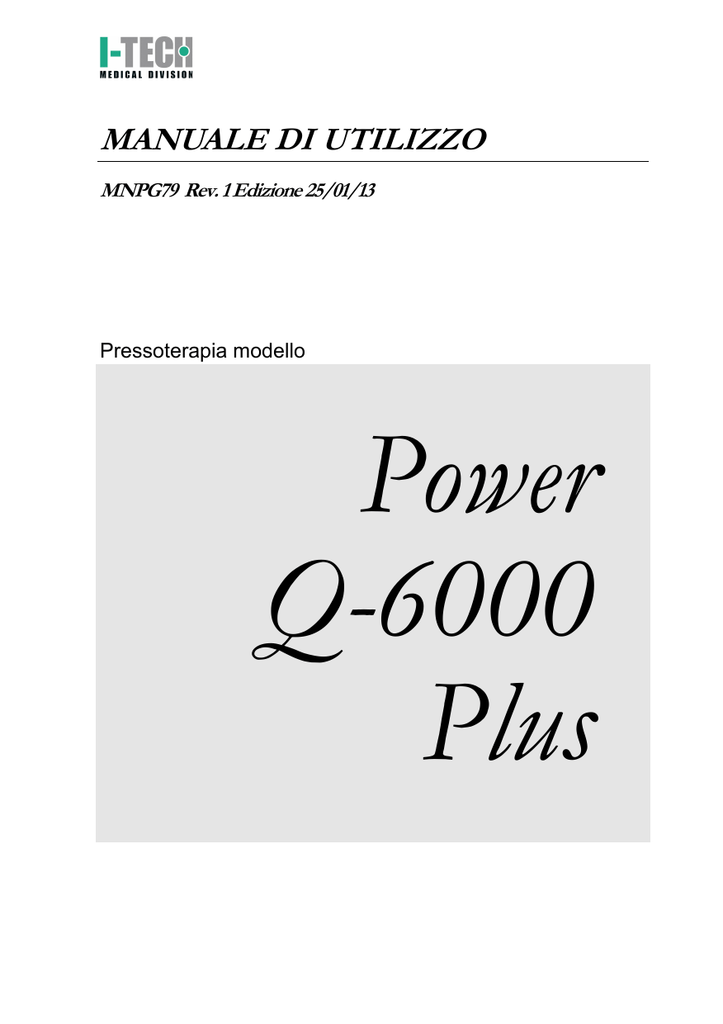 I-TECH
MEDICAL DIVISION

MANUALE DI UTILIZZO

MNPG79 Rev. 1 Edizione 25/01/13

Pressoterapia modello

Power
Q-6000
Plus